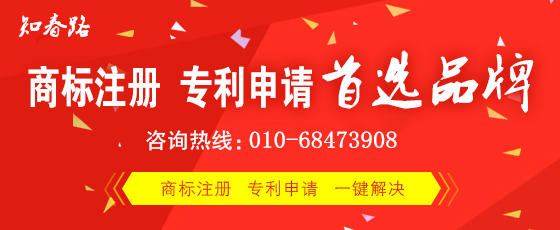 知春路

商标注册 专利申请 首选品牌

咨询热线：010-68473908

商标注册 专利申请 一键解决